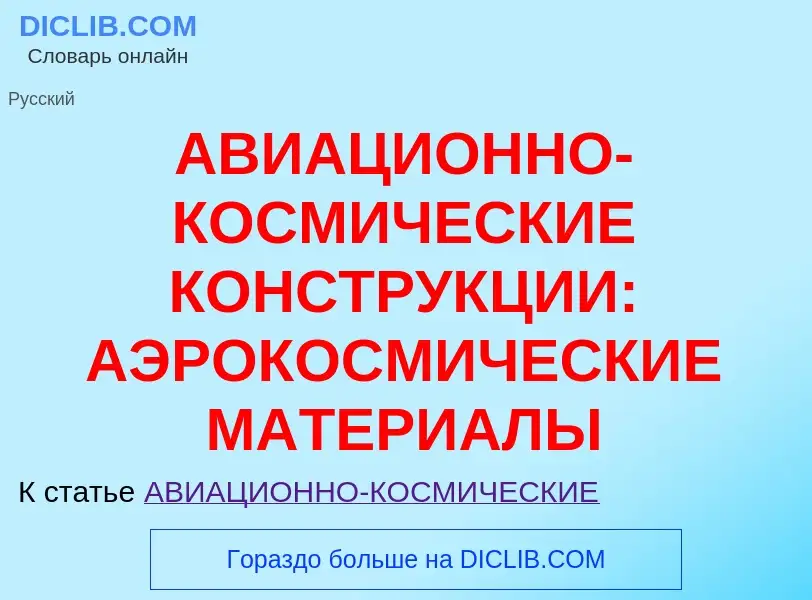 DICLIB.COM
Словарь онлайн

Русский

АВИАЦИОННО-КОСМИЧЕСКИЕ КОНСТРУКЦИИ: АЭРОКОСМИЧЕСКИЕ МАТЕРИАЛЫ

К статье АВИАЦИОННО-КОСМИЧЕСКИЕ

Гораздо больше на DICLIB.COM